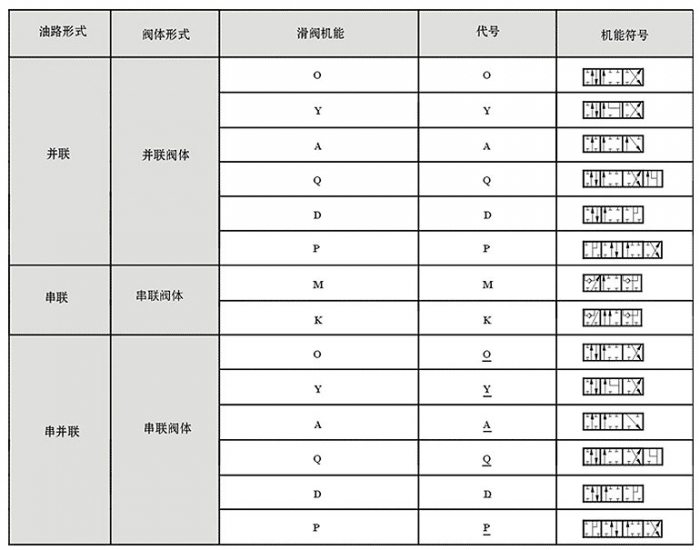 | 油路形式 | 阀体形式 | 滑阀机能 | 代号 | 机能符号 |
|---|---|---|---|---|
| 并联 | 并联阀体 | O | O | |
| | | Y | Y | |
| | | A | A | |
| | | Q | Q | |
| | | D | D | |
| | | P | P | |
| 串联 | 串联阀体 | M | M | |
| | | K | K | |
| 串并联 | 串联阀体 | O | O | |
| | | Y | Y | |
| | | A | A | |
| | | Q | Q | |
| | | D | D | |
| | | P | P | |